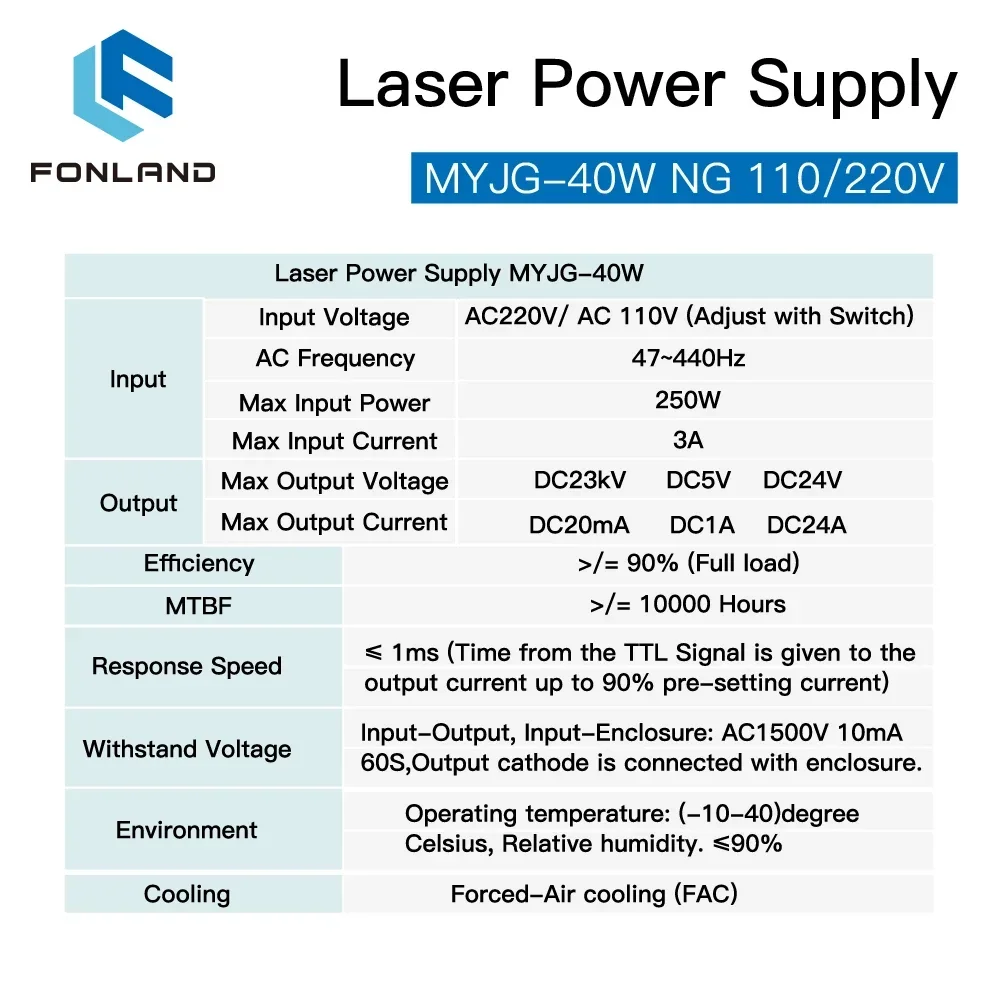 FONLAND

Laser Power Supply

MYJG-40W NG 110/220V

| Laser Power Supply MYJG-40W | | |
|---|---|---|
| Input | Input Voltage | AC220V/ AC 110V (Adjust with Switch) |
| | AC Frequency | 47~440Hz |
| | Max Input Power | 250W |
| | Max Input Current | 3A |
| Output | Max Output Voltage | DC23kV DC5V DC24V |
| | Max Output Current | DC20mA DC1A DC24A |
| Efficiency | >/= 90% (Full load) | |
| MTBF | >/= 10000 Hours | |
| Response Speed | ≤ 1ms (Time from the TTL Signal is given to the output current up to 90% pre-setting current) | |
| Withstand Voltage | Input-Output, Input-Enclosure: AC1500V 10mA 60S,Output cathode is connected with enclosure. | |
| Environment | Operating temperature: (-10-40)degree Celsius, Relative humidity. ≤90% | |
| Cooling | Forced-Air cooling (FAC) | |